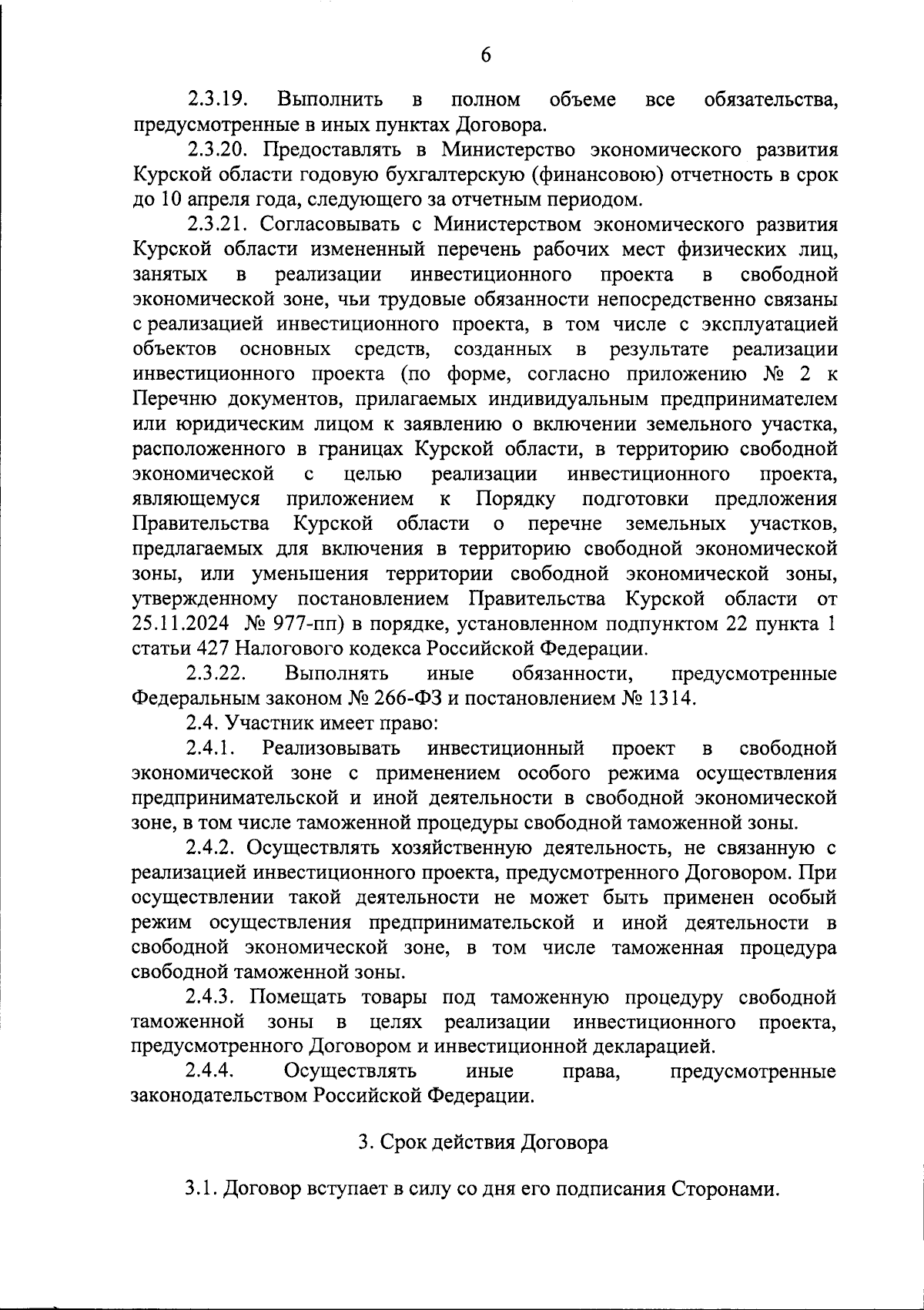 6

2.3.19. Выполнить в полном объеме все обязательства, предусмотренные в иных пунктах Договора.

2.3.20. Предоставлять в Министерство экономического развития Курской области годовую бухгалтерскую (финансовою) отчетность в срок до 10 апреля года, следующего за отчетным периодом.

2.3.21. Согласовывать с Министерством экономического развития Курской области измененный перечень рабочих мест физических лиц, занятых в реализации инвестиционного проекта в свободной экономической зоне, чьи трудовые обязанности непосредственно связаны с реализацией инвестиционного проекта, в том числе с эксплуатацией объектов основных средств, созданных в результате реализации инвестиционного проекта (по форме, согласно приложению № 2 к Перечню документов, прилагаемых индивидуальным предпринимателем или юридическим лицом к заявлению о включении земельного участка, расположенного в границах Курской области, в территорию свободной экономической с целью реализации инвестиционного проекта, являющемуся приложением к Порядку подготовки предложения Правительства Курской области о перечне земельных участков, предлагаемых для включения в территорию свободной экономической зоны, или уменьшения территории свободной экономической зоны, утвержденному постановлением Правительства Курской области от 25.11.2024 № 977-пп) в порядке, установленном подпунктом 22 пункта 1 статьи 427 Налогового кодекса Российской Федерации.

2.3.22. Выполнять иные обязанности, предусмотренные Федеральным законом № 266-ФЗ и постановлением № 1314.

2.4. Участник имеет право:

2.4.1. Реализовывать инвестиционный проект в свободной экономической зоне с применением особого режима осуществления предпринимательской и иной деятельности в свободной экономической зоне, в том числе таможенной процедуры свободной таможенной зоны.

2.4.2. Осуществлять хозяйственную деятельность, не связанную с реализацией инвестиционного проекта, предусмотренного Договором. При осуществлении такой деятельности не может быть применен особый режим осуществления предпринимательской и иной деятельности в свободной экономической зоне, в том числе таможенная процедура свободной таможенной зоны.

2.4.3. Помещать товары под таможенную процедуру свободной таможенной зоны в целях реализации инвестиционного проекта, предусмотренного Договором и инвестиционной декларацией.

2.4.4. Осуществлять иные права, предусмотренные законодательством Российской Федерации.

3. Срок действия Договора

3.1. Договор вступает в силу со дня его подписания Сторонами.